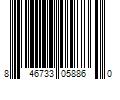 8 46733 05886 0